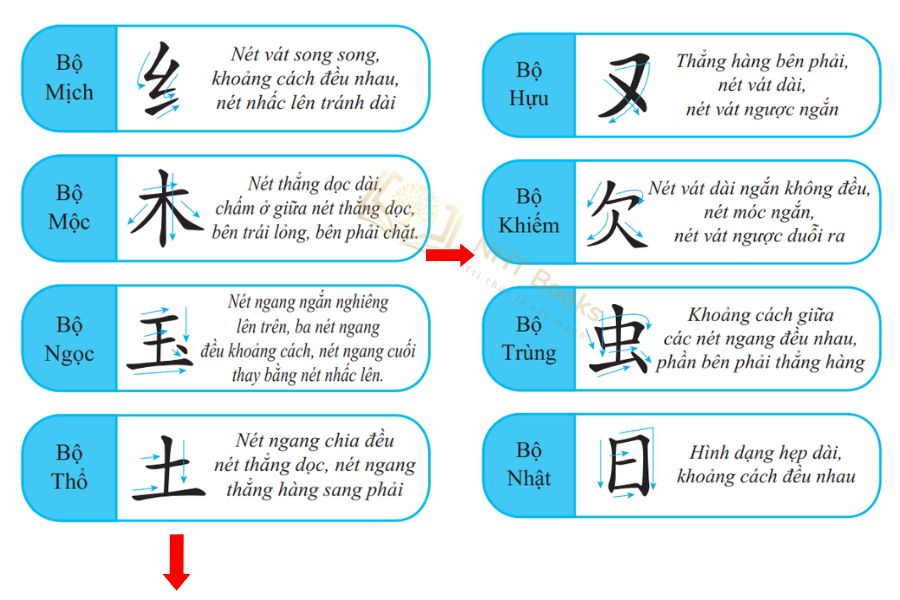 Bộ
Mịch

纟

Nét vát song song,
khoảng cách đều nhau,
nét nhấc lên tránh dài

Bộ
Mộc

木

Nét thẳng dọc dài,
chấm ở giữa nét thẳng dọc,
bên trái lỏng, bên phải chặt.

Bộ
Ngọc

玉

Nét ngang ngắn nghiêng
lên trên, ba nét ngang
đều khoảng cách, nét ngang cuối
thay bằng nét nhấc lên.

Bộ
Thổ

土

Nét ngang chia đều
nét thẳng dọc, nét ngang
thẳng hàng sang phải

Bộ
Hựu

又

Thẳng hàng bên phải,
nét vát dài,
nét vát ngược ngắn

Bộ
Khiếm

欠

Nét vát dài ngắn không đều,
nét móc ngắn,
nét vát ngược duỗi ra

Bộ
Trùng

虫

Khoảng cách giữa
các nét ngang đều nhau,
phần bên phải thẳng hàng

Bộ
Nhật

日

Hình dạng hẹp dài,
khoảng cách đều nhau

NHT Books